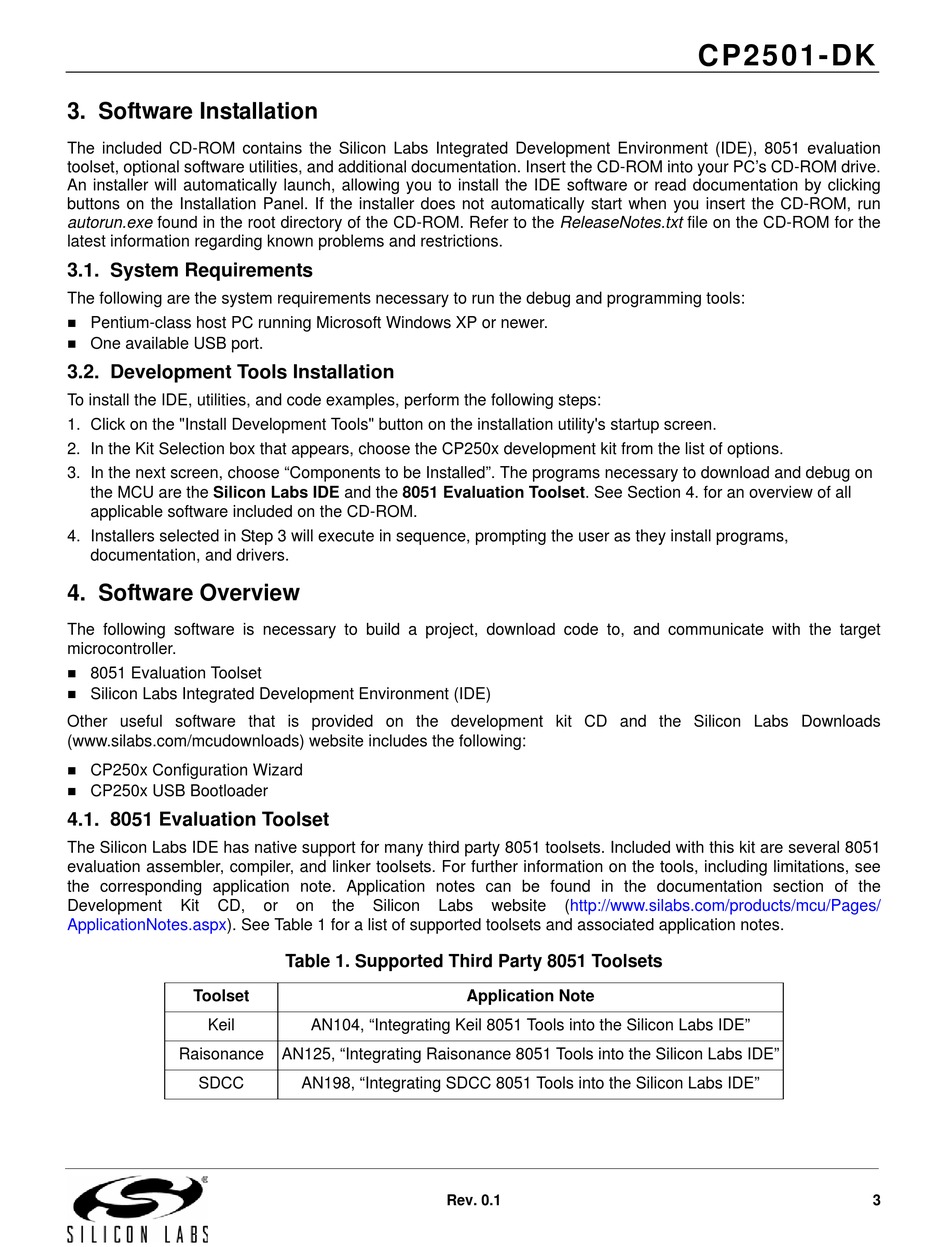 CP2501-DK

3. Software Installation

The included CD-ROM contains the Silicon Labs Integrated Development Environment (IDE), 8051 evaluation toolset, optional software utilities, and additional documentation. Insert the CD-ROM into your PC's CD-ROM drive. An installer will automatically launch, allowing you to install the IDE software or read documentation by clicking buttons on the Installation Panel. If the installer does not automatically start when you insert the CD-ROM, run autorun.exe found in the root directory of the CD-ROM. Refer to the ReleaseNotes.txt file on the CD-ROM for the latest information regarding known problems and restrictions.

3.1. System Requirements

The following are the system requirements necessary to run the debug and programming tools:

■ Pentium-class host PC running Microsoft Windows XP or newer.
■ One available USB port.

3.2. Development Tools Installation

To install the IDE, utilities, and code examples, perform the following steps:

1. Click on the "Install Development Tools" button on the installation utility's startup screen.
2. In the Kit Selection box that appears, choose the CP250x development kit from the list of options.
3. In the next screen, choose “Components to be Installed”. The programs necessary to download and debug on the MCU are the Silicon Labs IDE and the 8051 Evaluation Toolset. See Section 4. for an overview of all applicable software included on the CD-ROM.
4. Installers selected in Step 3 will execute in sequence, prompting the user as they install programs, documentation, and drivers.

4. Software Overview

The following software is necessary to build a project, download code to, and communicate with the target microcontroller.

■ 8051 Evaluation Toolset
■ Silicon Labs Integrated Development Environment (IDE)

Other useful software that is provided on the development kit CD and the Silicon Labs Downloads (www.silabs.com/mcudownloads) website includes the following:

■ CP250x Configuration Wizard
■ CP250x USB Bootloader

4.1. 8051 Evaluation Toolset

The Silicon Labs IDE has native support for many third party 8051 toolsets. Included with this kit are several 8051 evaluation assembler, compiler, and linker toolsets. For further information on the tools, including limitations, see the corresponding application note. Application notes can be found in the documentation section of the Development Kit CD, or on the Silicon Labs website (http://www.silabs.com/products/mcu/Pages/ApplicationNotes.aspx). See Table 1 for a list of supported toolsets and associated application notes.

Table 1. Supported Third Party 8051 Toolsets

| Toolset | Application Note |
|---|---|
| Keil | AN104, “Integrating Keil 8051 Tools into the Silicon Labs IDE” |
| Raisonance | AN125, “Integrating Raisonance 8051 Tools into the Silicon Labs IDE” |
| SDCC | AN198, “Integrating SDCC 8051 Tools into the Silicon Labs IDE” |

SILICON LABS

Rev. 0.1

3